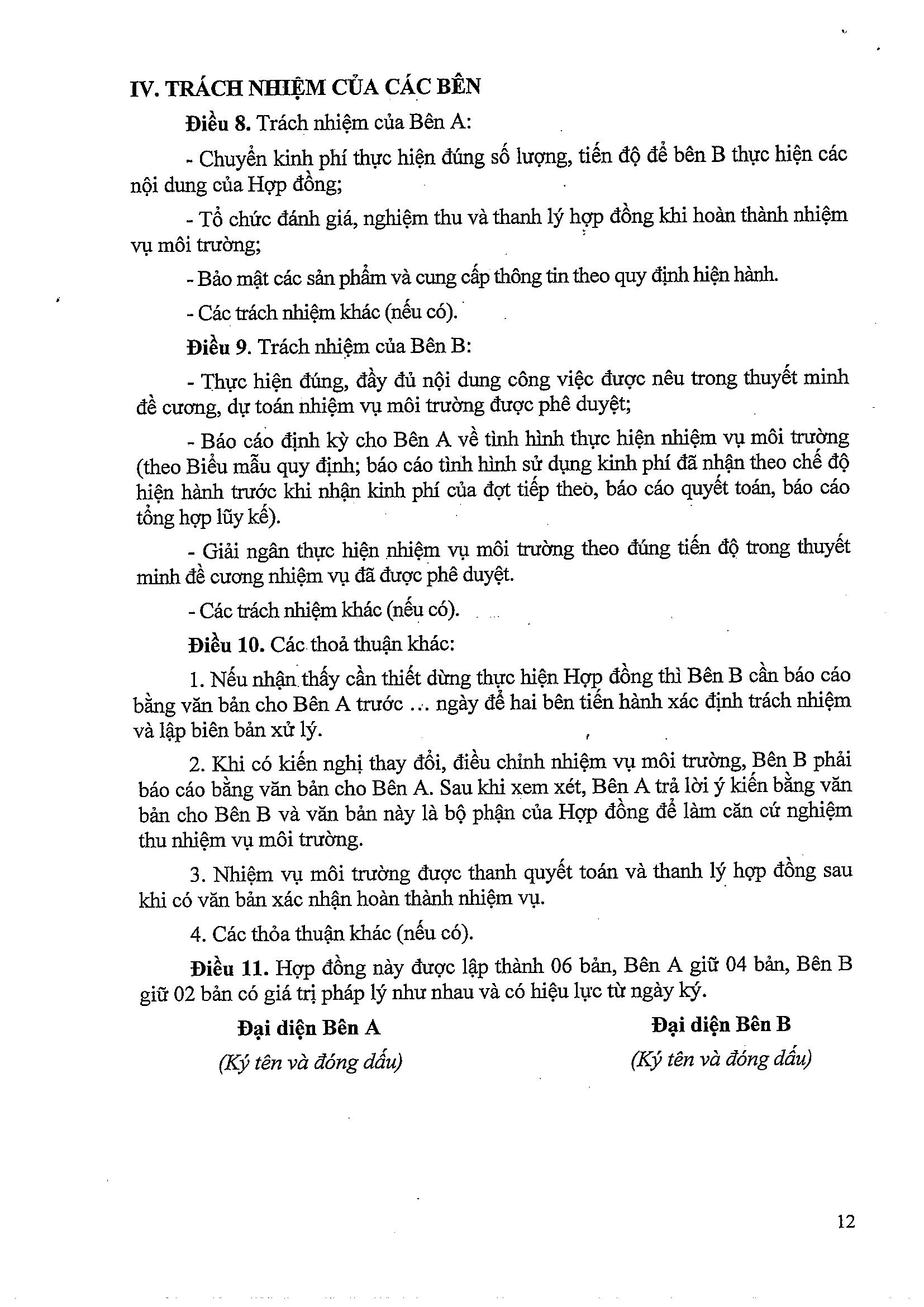 IV. TRÁCH NHIỆM CỦA CÁC BÊN

Điều 8. Trách nhiệm của Bên A:

- Chuyển kinh phí thực hiện đúng số lượng, tiến độ để bên B thực hiện các nội dung của Hợp đồng;

- Tổ chức đánh giá, nghiệm thu và thanh lý hợp đồng khi hoàn thành nhiệm vụ môi trường;

- Bảo mật các sản phẩm và cung cấp thông tin theo quy định hiện hành.

- Các trách nhiệm khác (nếu có).

Điều 9. Trách nhiệm của Bên B:

- Thực hiện đúng, đầy đủ nội dung công việc được nêu trong thuyết minh đề cương, dự toán nhiệm vụ môi trường được phê duyệt;

- Báo cáo định kỳ cho Bên A về tình hình thực hiện nhiệm vụ môi trường (theo Biểu mẫu quy định; báo cáo tình hình sử dụng kinh phí đã nhận theo chế độ hiện hành trước khi nhận kinh phí của đợt tiếp theo, báo cáo quyết toán, báo cáo tổng hợp lũy kế).

- Giải ngân thực hiện nhiệm vụ môi trường theo đúng tiến độ trong thuyết minh đề cương nhiệm vụ đã được phê duyệt.

- Các trách nhiệm khác (nếu có).

Điều 10. Các thoả thuận khác:

1. Nếu nhận thấy cần thiết dừng thực hiện Hợp đồng thì Bên B cần báo cáo bằng văn bản cho Bên A trước ... ngày để hai bên tiến hành xác định trách nhiệm và lập biên bản xử lý.

2. Khi có kiến nghị thay đổi, điều chỉnh nhiệm vụ môi trường, Bên B phải báo cáo bằng văn bản cho Bên A. Sau khi xem xét, Bên A trả lời ý kiến bằng văn bản cho Bên B và văn bản này là bộ phận của Hợp đồng để làm căn cứ nghiệm thu nhiệm vụ môi trường.

3. Nhiệm vụ môi trường được thanh quyết toán và thanh lý hợp đồng sau khi có văn bản xác nhận hoàn thành nhiệm vụ.

4. Các thỏa thuận khác (nếu có).

Điều 11. Hợp đồng này được lập thành 06 bản, Bên A giữ 04 bản, Bên B giữ 02 bản có giá trị pháp lý như nhau và có hiệu lực từ ngày ký.

Đại diện Bên A
(Ký tên và đóng dấu)

Đại diện Bên B
(Ký tên và đóng dấu)

12